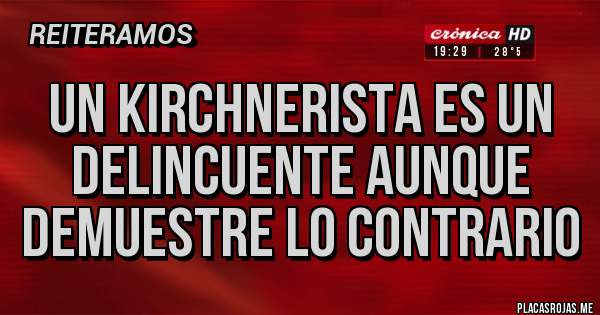 REITERAMOS

crónica HD
19:29 | 28°5

UN KIRCHNERISTA ES UN DELINCUENTE AUNQUE DEMUESTRE LO CONTRARIO

PLACASROJAS.ME